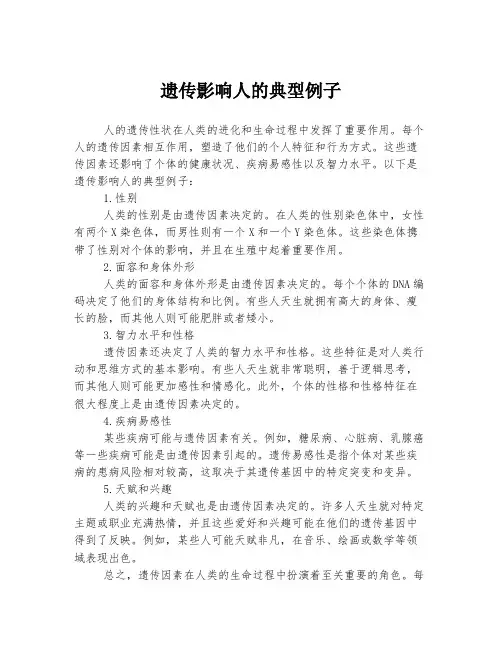 遗传影响人的典型例子

人的遗传性状在人类的进化和生命过程中发挥了重要作用。每个人的遗传因素相互作用，塑造了他们的个人特征和行为方式。这些遗传因素还影响了个体的健康状况、疾病易感性以及智力水平。以下是遗传影响人的典型例子：

1.性别

人类的性别是由遗传因素决定的。在人类的性别染色体中，女性有两个X染色体，而男性则有一个X和一个Y染色体。这些染色体携带了性别对个体的影响，并且在生殖中起着重要作用。

2.面容和身体外形

人类的面容和身体外形是由遗传因素决定的。每个个体的DNA编码决定了他们的身体结构和比例。有些人天生就拥有高大的身体、瘦长的脸，而其他人则可能肥胖或者矮小。

3.智力水平和性格

遗传因素还决定了人类的智力水平和性格。这些特征是对人类行动和思维方式的基本影响。有些人天生就非常聪明，善于逻辑思考，而其他人则可能更加感性和情感化。此外，个体的性格和性格特征在很大程度上是由遗传因素决定的。

4.疾病易感性

某些疾病可能与遗传因素有关。例如，糖尿病、心脏病、乳腺癌等一些疾病可能是由遗传因素引起的。遗传易感性是指个体对某些疾病的患病风险相对较高，这取决于其遗传基因中的特定突变和变异。

5.天赋和兴趣

人类的兴趣和天赋也是由遗传因素决定的。许多人天生就对特定主题或职业充满热情，并且这些爱好和兴趣可能在他们的遗传基因中得到了反映。例如，某些人可能天赋非凡，在音乐、绘画或数学等领域表现出色。

总之，遗传因素在人类的生命过程中扮演着至关重要的角色。每